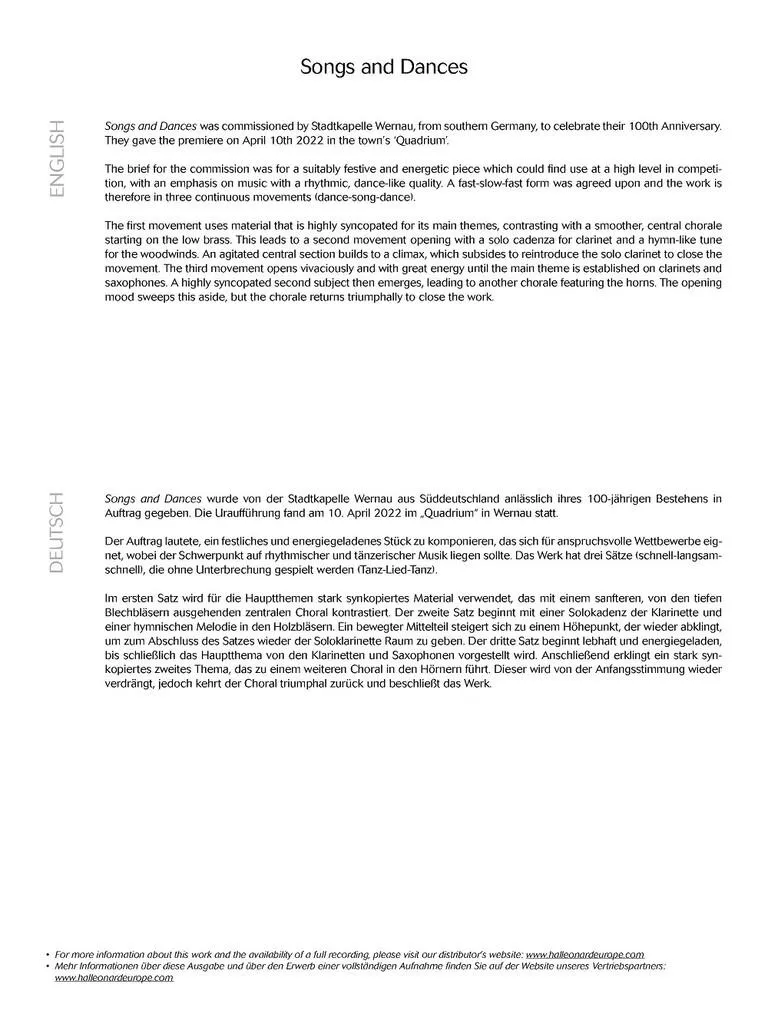 Songs and Dances

ENGLISH

Songs and Dances was commissioned by Stadtkapelle Wernau, from southern Germany, to celebrate their 100th Anniversary. They gave the premiere on April 10th 2022 in the town's 'Quadrium'.

The brief for the commission was for a suitably festive and energetic piece which could find use at a high level in competition, with an emphasis on music with a rhythmic, dance-like quality. A fast-slow-fast form was agreed upon and the work is therefore in three continuous movements (dance-song-dance).

The first movement uses material that is highly syncopated for its main themes, contrasting with a smoother, central chorale starting on the low brass. This leads to a second movement opening with a solo cadenza for clarinet and a hymn-like tune for the woodwinds. An agitated central section builds to a climax, which subsides to reintroduce the solo clarinet to close the movement. The third movement opens vivaciously and with great energy until the main theme is established on clarinets and saxophones. A highly syncopated second subject then emerges, leading to another chorale featuring the horns. The opening mood sweeps this aside, but the chorale returns triumphally to close the work.

DEUTSCH

Songs and Dances wurde von der Stadtkapelle Wernau aus Süddeutschland anlässlich ihres 100-jährigen Bestehens in Auftrag gegeben. Die Uraufführung fand am 10. April 2022 im „Quadrium" in Wernau statt.

Der Auftrag lautete, ein festliches und energiegeladenes Stück zu komponieren, das sich für anspruchsvolle Wettbewerbe eignet, wobei der Schwerpunkt auf rhythmischer und tänzerischer Musik liegen sollte. Das Werk hat drei Sätze (schnell-langsam-schnell), die ohne Unterbrechung gespielt werden (Tanz-Lied-Tanz).

Im ersten Satz wird für die Hauptthemen stark synkopiertes Material verwendet, das mit einem sanfteren, von den tiefen Blechbläsern ausgehenden zentralen Choral kontrastiert. Der zweite Satz beginnt mit einer Solokadenz der Klarinette und einer hymnischen Melodie in den Holzbläsern. Ein bewegter Mittelteil steigert sich zu einem Höhepunkt, der wieder abklingt, um zum Abschluss des Satzes wieder der Soloklarinette Raum zu geben. Der dritte Satz beginnt lebhaft und energiegeladen, bis schließlich das Hauptthema von den Klarinetten und Saxophonen vorgestellt wird. Anschließend erklingt ein stark synkopiertes zweites Thema, das zu einem weiteren Choral in den Hörnern führt. Dieser wird von der Anfangsstimmung wieder verdrängt, jedoch kehrt der Choral triumphal zurück und beschließt das Werk.

• For more information about this work and the availability of a full recording, please visit our distributor's website: www.halleonardeurope.com
• Mehr Informationen über diese Ausgabe und über den Erwerb einer vollständigen Aufnahme finden Sie auf der Website unseres Vertriebspartners: www.halleonardeurope.com